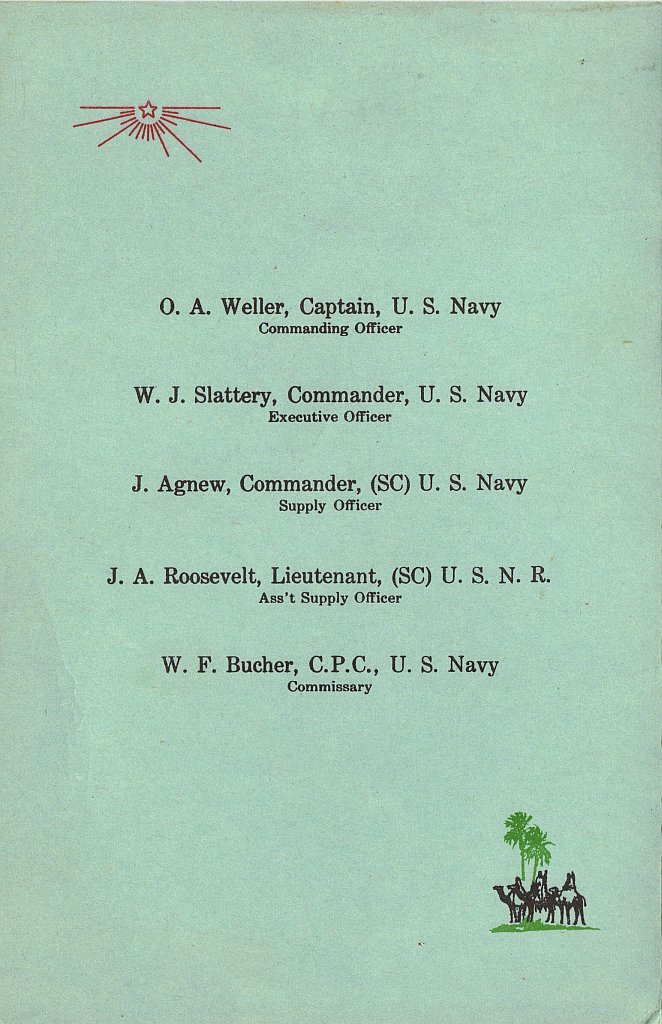 O. A. Weller, Captain, U. S. Navy
Commanding Officer

W. J. Slattery, Commander, U. S. Navy
Executive Officer

J. Agnew, Commander, (SC) U. S. Navy
Supply Officer

J. A. Roosevelt, Lieutenant, (SC) U. S. N. R.
Ass't Supply Officer

W. F. Bucher, C.P.C., U. S. Navy
Commissary